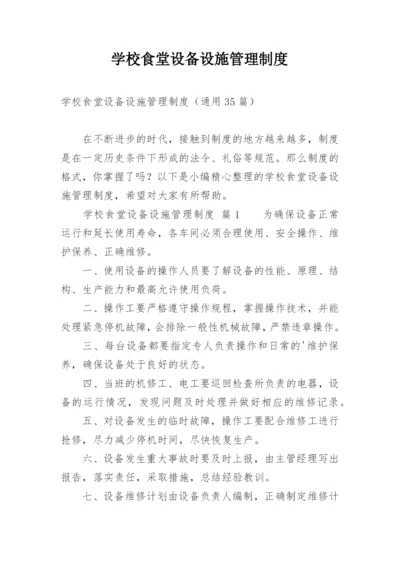 学校食堂设备设施管理制度

学校食堂设备设施管理制度（通用35篇）

在不断进步的时代，接触到制度的地方越来越多，制度是在一定历史条件下形成的法令、礼俗等规范。那么制度的格式，你掌握了吗？以下是小编精心整理的学校食堂设备设施管理制度，希望对大家有所帮助。

学校食堂设备设施管理制度 篇1 为确保设备正常运行和延长使用寿命，各车间必须合理使用、安全操作、维护保养、正确维修。

一、使用设备的操作人员要了解设备的性能、原理、结构、生产能力和最高允许使用负荷。

二、操作工要严格遵守操作规程，掌握操作技术，并能处理紧急停机故障，会排除一般性机械故障，严禁违章操作。

三、每台设备都要指定专人负责操作和日常的'维护保养，确保设备处于良好的状态。

四、当班的机修工、电工要巡回检查所负责的电器，设备的运行情况，发现问题及时处理并做好相应的维修记录。

五、对设备发生的临时故障，操作工要配合维修工进行抢修，尽力减少停机时间，尽快恢复生产。

六、设备发生重大事故时要及时上报，由主管经理写出报告，落实责任，采取措施，总结经验教训。

七、设备维修计划由设备负责人编制，正确制定维修计